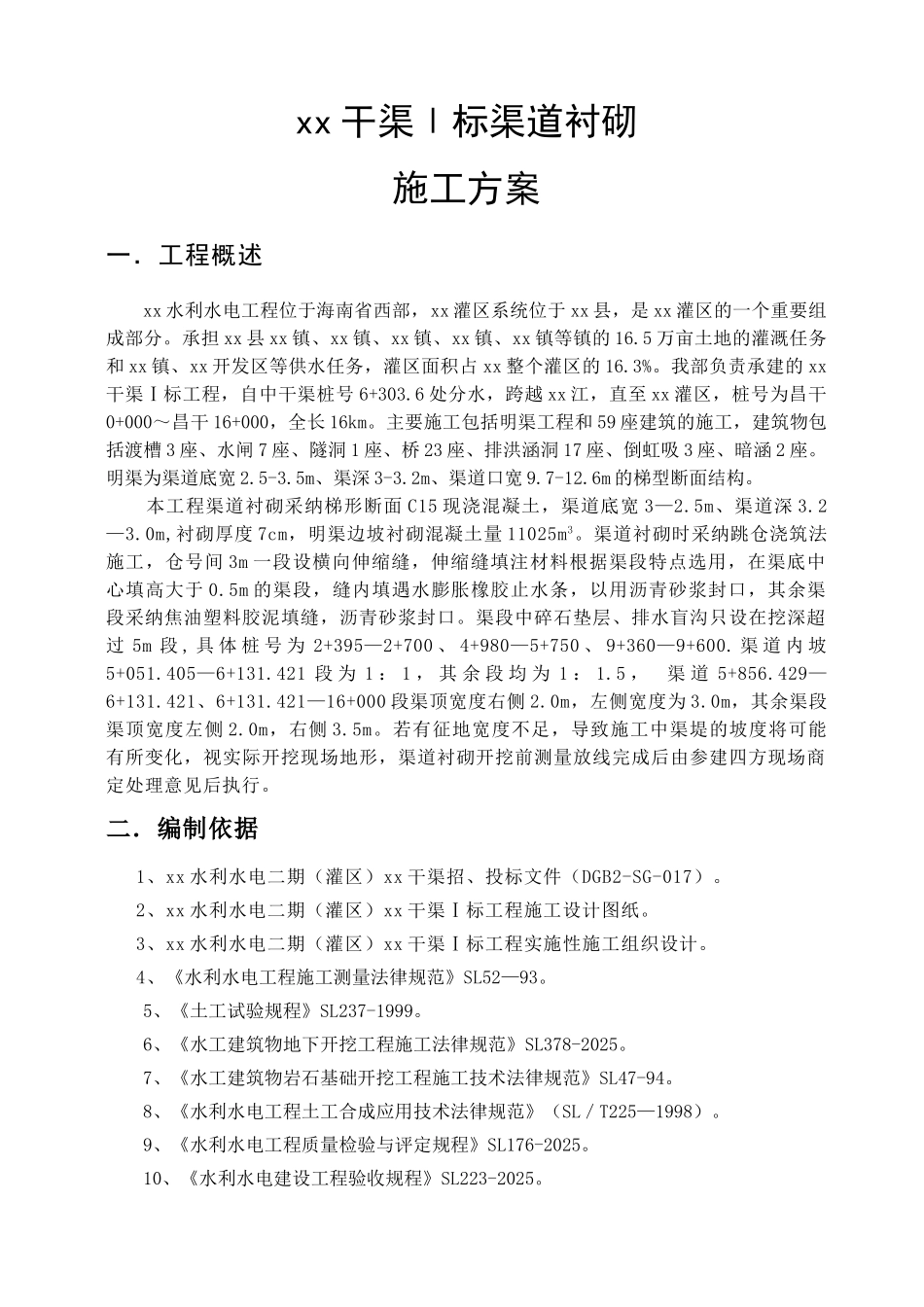 xx干渠Ⅰ标渠道衬砌

施工方案

一．工程概述

xx水利水电工程位于海南省西部，xx灌区系统位于xx县，是xx灌区的一个重要组成部分。承担xx县xx镇、xx镇、xx镇、xx镇、xx镇等镇的16.5万亩土地的灌溉任务和xx镇、xx开发区等供水任务，灌区面积占xx整个灌区的16.3%。我部负责承建的xx干渠Ⅰ标工程，自中干渠桩号6+303.6处分水，跨越xx江，直至xx灌区，桩号为昌干0+000～昌干16+000，全长16km。主要施工包括明渠工程和59座建筑的施工，建筑物包括渡槽3座、水闸7座、隧洞1座、桥23座、排洪涵洞17座、倒虹吸3座、暗涵2座。明渠为渠道底宽2.5-3.5m、渠深3-3.2m、渠道口宽9.7-12.6m的梯型断面结构。

本工程渠道衬砌采纳梯形断面C15现浇混凝土，渠道底宽3—2.5m、渠道深3.2—3.0m,衬砌厚度7cm，明渠边坡衬砌混凝土量11025$m^3$。渠道衬砌时采纳跳仓浇筑法施工，仓号间3m一段设横向伸缩缝，伸缩缝填注材料根据渠段特点选用，在渠底中心填高大于0.5m的渠段，缝内填遇水膨胀橡胶止水条，以用沥青砂浆封口，其余渠段采纳焦油塑料胶泥填缝，沥青砂浆封口。渠段中碎石垫层、排水盲沟只设在挖深超过5m段，具体桩号为2+395—2+700、4+980—5+750、9+360—9+600.渠道内坡5+051.405—6+131.421段为1：1，其余段均为1：1.5， 渠道5+856.429—6+131.421、6+131.421—16+000段渠顶宽度右侧2.0m，左侧宽度为3.0m，其余渠段渠顶宽度左侧2.0m，右侧3.5m。若有征地宽度不足，导致施工中渠堤的坡度将可能有所变化，视实际开挖现场地形，渠道衬砌开挖前测量放线完成后由参建四方现场商定处理意见后执行。

二．编制依据

1、xx水利水电二期（灌区）xx干渠招、投标文件（DGB2-SG-017）。

2、xx水利水电二期（灌区）xx干渠Ⅰ标工程施工设计图纸。

3、xx水利水电二期（灌区）xx干渠Ⅰ标工程实施性施工组织设计。

4、《水利水电工程施工测量法律规范》SL52—93。

5、《土工试验规程》SL237-1999。

6、《水工建筑物地下开挖工程施工法律规范》SL378-2025。

7、《水工建筑物岩石基础开挖工程施工技术法律规范》SL47-94。

8、《水利水电工程土工合成应用技术法律规范》（SL／T225—1998）。

9、《水利水电工程质量检验与评定规程》SL176-2025。

10、《水利水电建设工程验收规程》SL223-2025。